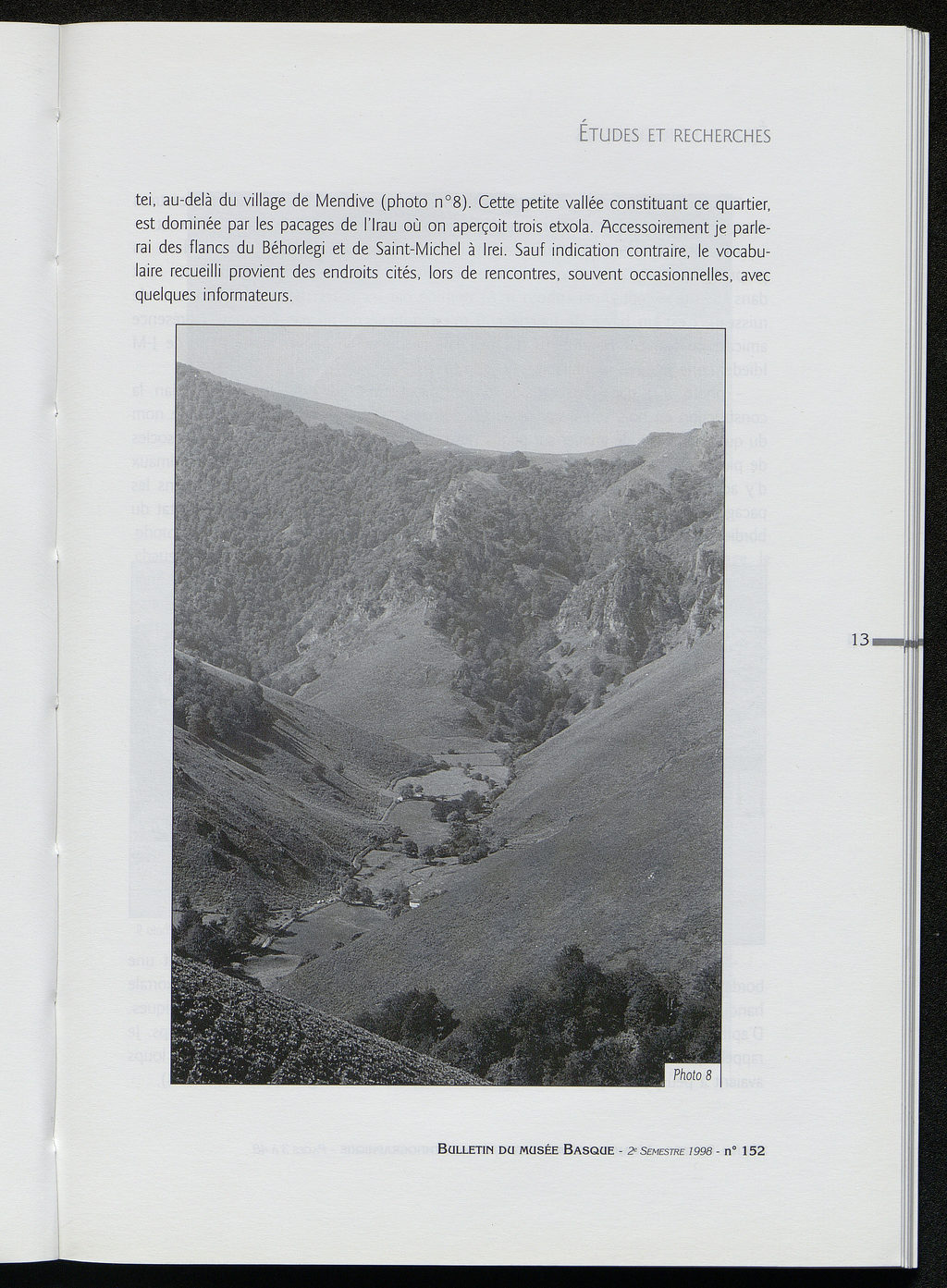 ÉTUDES ET RECHERCHES

tei, au-delà du village de Mendive (photo n°8). Cette petite vallée constituant ce quartier, est dominée par les pacages de l'Irau où on aperçoit trois etxola. Accessoirement je parlerai des flancs du Béhorlegi et de Saint-Michel à Irei. Sauf indication contraire, le vocabulaire recueilli provient des endroits cités, lors de rencontres, souvent occasionnelles, avec quelques informateurs.

Photo 8

13

BULLETIN DU MUSÉE BASQUE - 2e SEMESTRE 1998 - n° 152